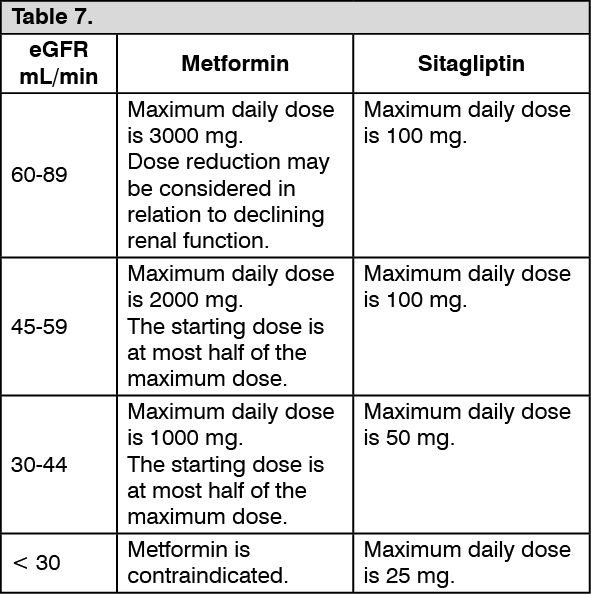 Table 7.

| eGFR mL/min | Metformin | Sitagliptin |
|---|---|---|
| 60-89 | Maximum daily dose is 3000 mg. Dose reduction may be considered in relation to declining renal function. | Maximum daily dose is 100 mg. |
| 45-59 | Maximum daily dose is 2000 mg. The starting dose is at most half of the maximum dose. | Maximum daily dose is 100 mg. |
| 30-44 | Maximum daily dose is 1000 mg. The starting dose is at most half of the maximum dose. | Maximum daily dose is 50 mg. |
| < 30 | Metformin is contraindicated. | Maximum daily dose is 25 mg. |